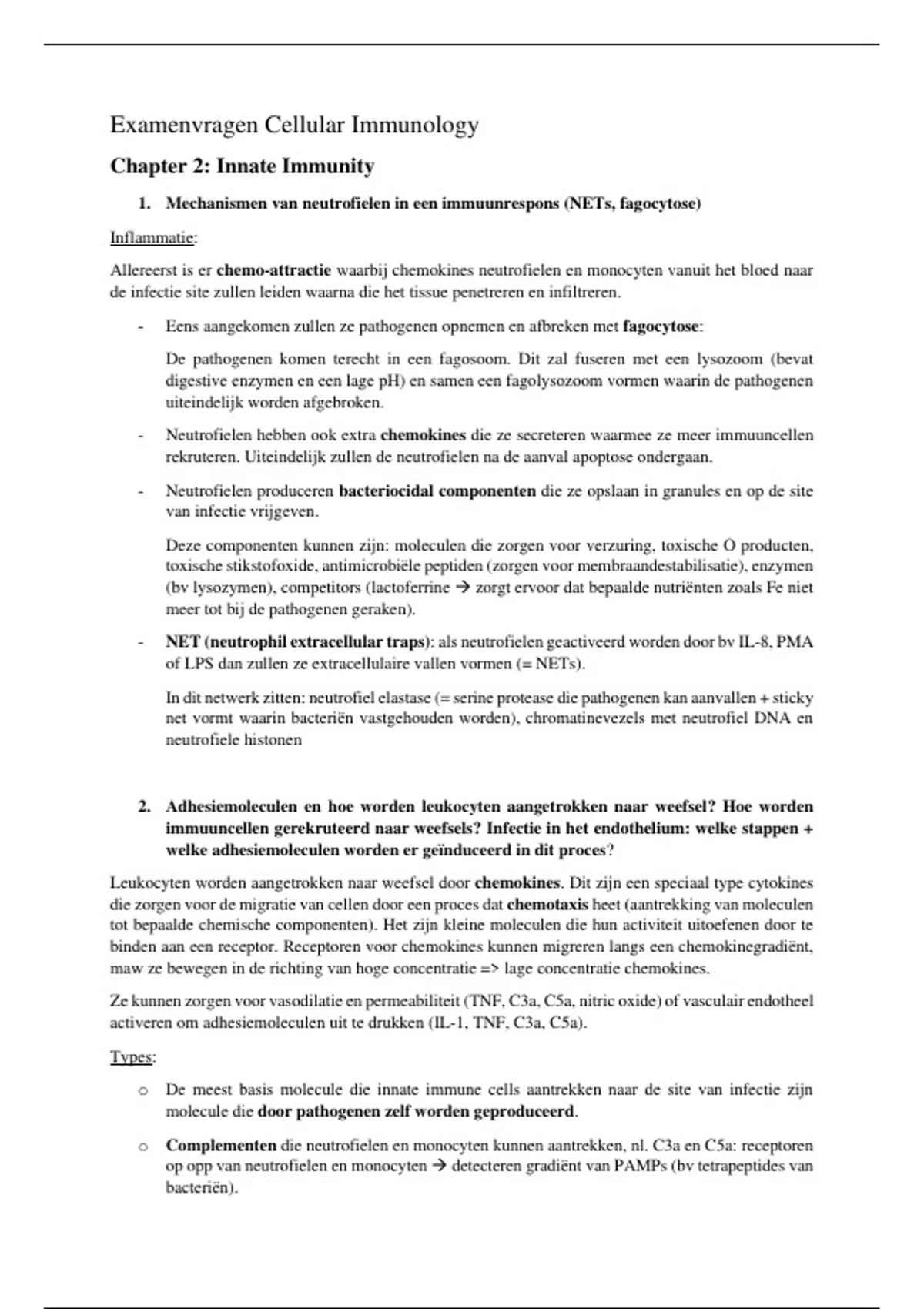 Examenvragen Cellular Immunology

Chapter 2: Innate Immunity

1. Mechanismen van neutrofielen in een immuunrespons (NETs, fagocytose)

Inflammatie:

Allereerst is er chemo-attractie waarbij chemokines neutrofielen en monocyten vanuit het bloed naar de infectie site zullen leiden waarna die het tissue penetreren en infiltreren.

- Eens aangekomen zullen ze pathogenen opnemen en afbreken met fagocytose:

De pathogenen komen terecht in een fagosoom. Dit zal fuseren met een lysozoom (bevat digestive enzymen en een lage pH) en samen een fagolysozoom vormen waarin de pathogenen uiteindelijk worden afgebroken.

- Neutrofielen hebben ook extra chemokines die ze secreteren waarmee ze meer immuuncellen rekruteren. Uiteindelijk zullen de neutrofielen na de aanval apoptose ondergaan.

- Neutrofielen produceren bacteriocidal componenten die ze opslaan in granules en op de site van infectie vrijgeven.

Deze componenten kunnen zijn: moleculen die zorgen voor verzuring, toxische O producten, toxische stikstofoxide, antimicrobiële peptiden (zorgen voor membraandestabilisatie), enzymen (bv lysozymen), competitors (lactoferrine → zorgt ervoor dat bepaalde nutriënten zoals Fe niet meer tot bij de pathogenen geraken).

- NET (neutrophil extracellular traps): als neutrofielen geactiveerd worden door bv IL-8, PMA of LPS dan zullen ze extracellulaire vallen vormen (= NETs).

In dit netwerk zitten: neutrofiel elastase (= serine protease die pathogenen kan aanvallen + sticky net vormt waarin bacteriën vastgehouden worden), chromatinevezels met neutrofiel DNA en neutrofiele histonen

2. Adhesiemoleculen en hoe worden leukocyten aangetrokken naar weefsel? Hoe worden immuuncellen gerekruteerd naar weefsels? Infectie in het endothelium: welke stappen + welke adhesiemoleculen worden er geïnduceerd in dit proces?

Leukocyten worden aangetrokken naar weefsel door chemokines. Dit zijn een speciaal type cytokines die zorgen voor de migratie van cellen door een proces dat chemotaxis heet (aantrekking van moleculen tot bepaalde chemische componenten). Het zijn kleine moleculen die hun activiteit uitoefenen door te binden aan een receptor. Receptoren voor chemokines kunnen migreren langs een chemokinegradiënt, maw ze bewegen in de richting van hoge concentratie => lage concentratie chemokines.

Ze kunnen zorgen voor vasodilatie en permeabiliteit (TNF, C3a, C5a, nitric oxide) of vasculair endotheel activeren om adhesiemoleculen uit te drukken (IL-1, TNF, C3a, C5a).

Types:

o De meest basis molecule die innate immune cells aantrekken naar de site van infectie zijn molecule die door pathogenen zelf worden geproduceerd.

o Complementen die neutrofielen en monocyten kunnen aantrekken, nl. C3a en C5a: receptoren op opp van neutrofielen en monocyten → detecteren gradiënt van PAMPs (bv tetrapeptides van bacteriën).